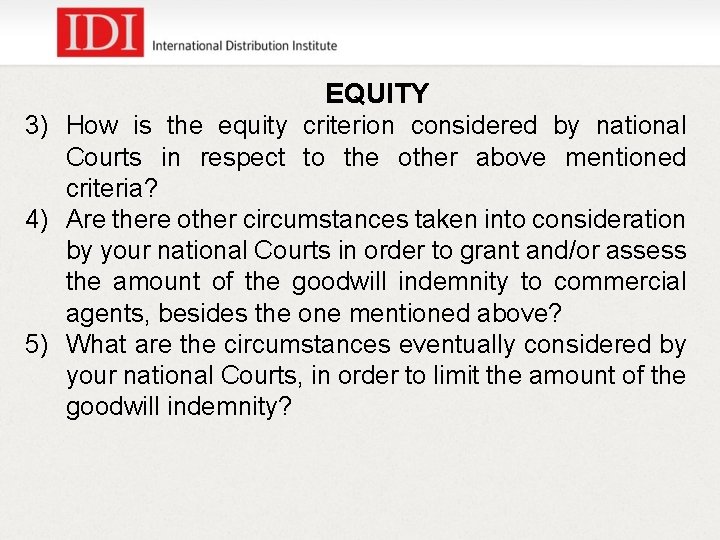 IDI International Distribution Institute

EQUITY

3) How is the equity criterion considered by national Courts in respect to the other above mentioned criteria?

4) Are there other circumstances taken into consideration by your national Courts in order to grant and/or assess the amount of the goodwill indemnity to commercial agents, besides the one mentioned above?

5) What are the circumstances eventually considered by your national Courts, in order to limit the amount of the goodwill indemnity?